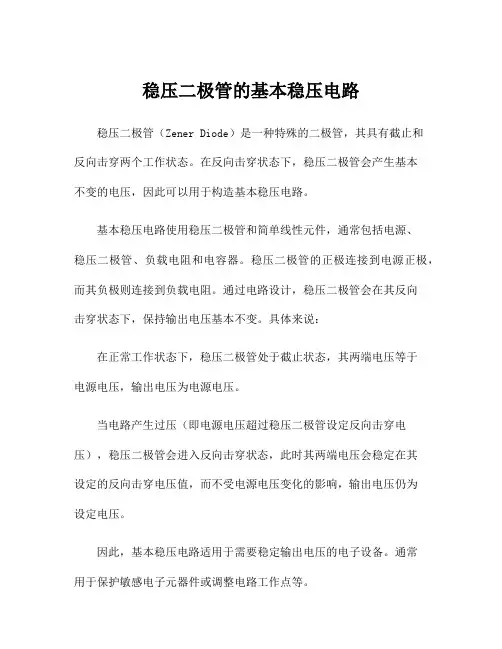 稳压二极管的基本稳压电路

稳压二极管（Zener Diode）是一种特殊的二极管，其具有截止和反向击穿两个工作状态。在反向击穿状态下，稳压二极管会产生基本不变的电压，因此可以用于构造基本稳压电路。

基本稳压电路使用稳压二极管和简单线性元件，通常包括电源、稳压二极管、负载电阻和电容器。稳压二极管的正极连接到电源正极，而其负极则连接到负载电阻。通过电路设计，稳压二极管会在其反向击穿状态下，保持输出电压基本不变。具体来说：

在正常工作状态下，稳压二极管处于截止状态，其两端电压等于电源电压，输出电压为电源电压。

当电路产生过压（即电源电压超过稳压二极管设定反向击穿电压），稳压二极管会进入反向击穿状态，此时其两端电压会稳定在其设定的反向击穿电压值，而不受电源电压变化的影响，输出电压仍为设定电压。

因此，基本稳压电路适用于需要稳定输出电压的电子设备。通常用于保护敏感电子元器件或调整电路工作点等。